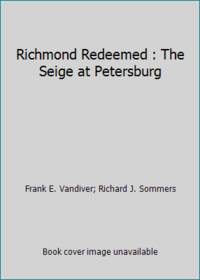 Richmond Redeemed : The Seige at Petersburg

Frank E. Vandiver; Richard J. Sommers

Book cover image unavailable